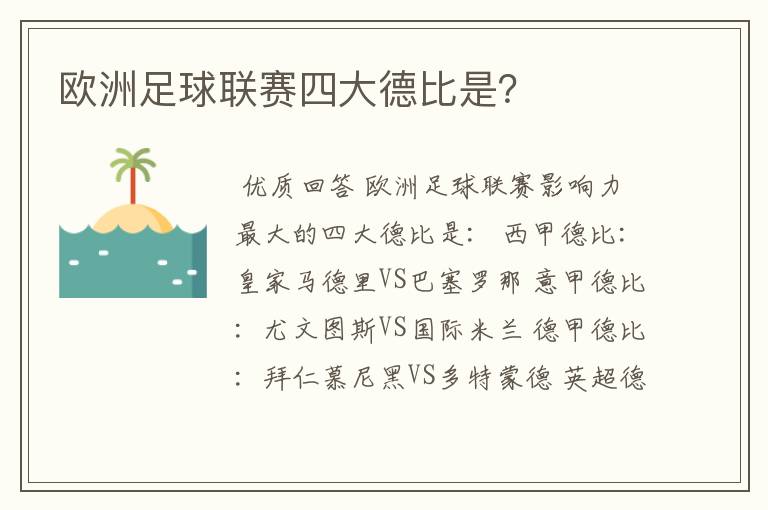 欧洲足球联赛四大德比是?

优质回答 欧洲足球联赛影响力最大的四大德比是： 西甲德比：皇家马德里VS巴塞罗那 意甲德比：尤文图斯VS国际米兰 德甲德比：拜仁慕尼黑VS多特蒙德 英超德